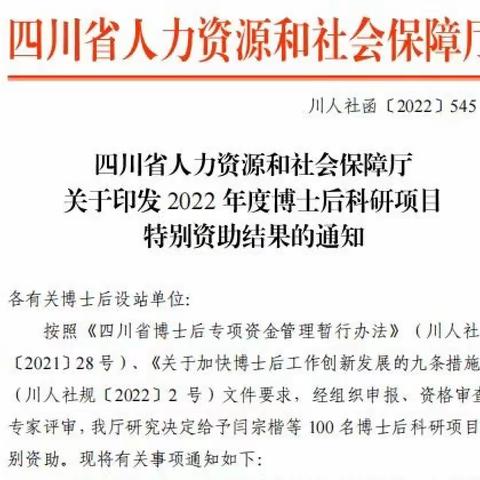 四川省人力资源和社会保障厅

川人社函〔2022〕545

四川省人力资源和社会保障厅
关于印发 2022 年度博士后科研项目
特别资助结果的通知

各有关博士后设站单位:

按照《四川省博士后专项资金管理暂行办法》(川人社〔2021〕28 号)、《关于加快博士后工作创新发展的九条措施(川人社规〔2022〕2 号)文件要求,经组织申报、资格审查专家评审,我厅研究决定给予闫宗楷等 100 名博士后科研项目别资助。现将有关事项通知如下: